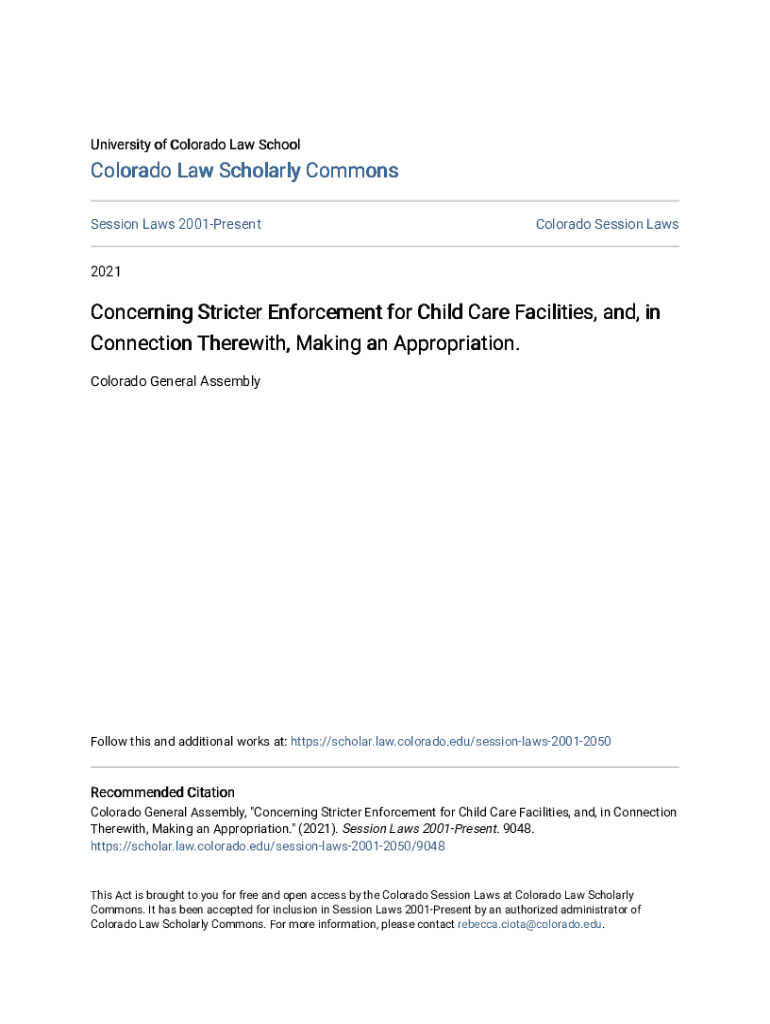 University of Colorado Law School

Colorado Law Scholarly Commons

Session Laws 2001-Present

Colorado Session Laws

2021

Concerning Stricter Enforcement for Child Care Facilities, and, in Connection Therewith, Making an Appropriation.

Colorado General Assembly

Follow this and additional works at: https://scholar.law.colorado.edu/session-laws-2001-2050

Recommended Citation
Colorado General Assembly, "Concerning Stricter Enforcement for Child Care Facilities, and, in Connection Therewith, Making an Appropriation." (2021). Session Laws 2001-Present. 9048.
https://scholar.law.colorado.edu/session-laws-2001-2050/9048

This Act is brought to you for free and open access by the Colorado Session Laws at Colorado Law Scholarly Commons. It has been accepted for inclusion in Session Laws 2001-Present by an authorized administrator of Colorado Law Scholarly Commons. For more information, please contact rebecca.ciota@colorado.edu.